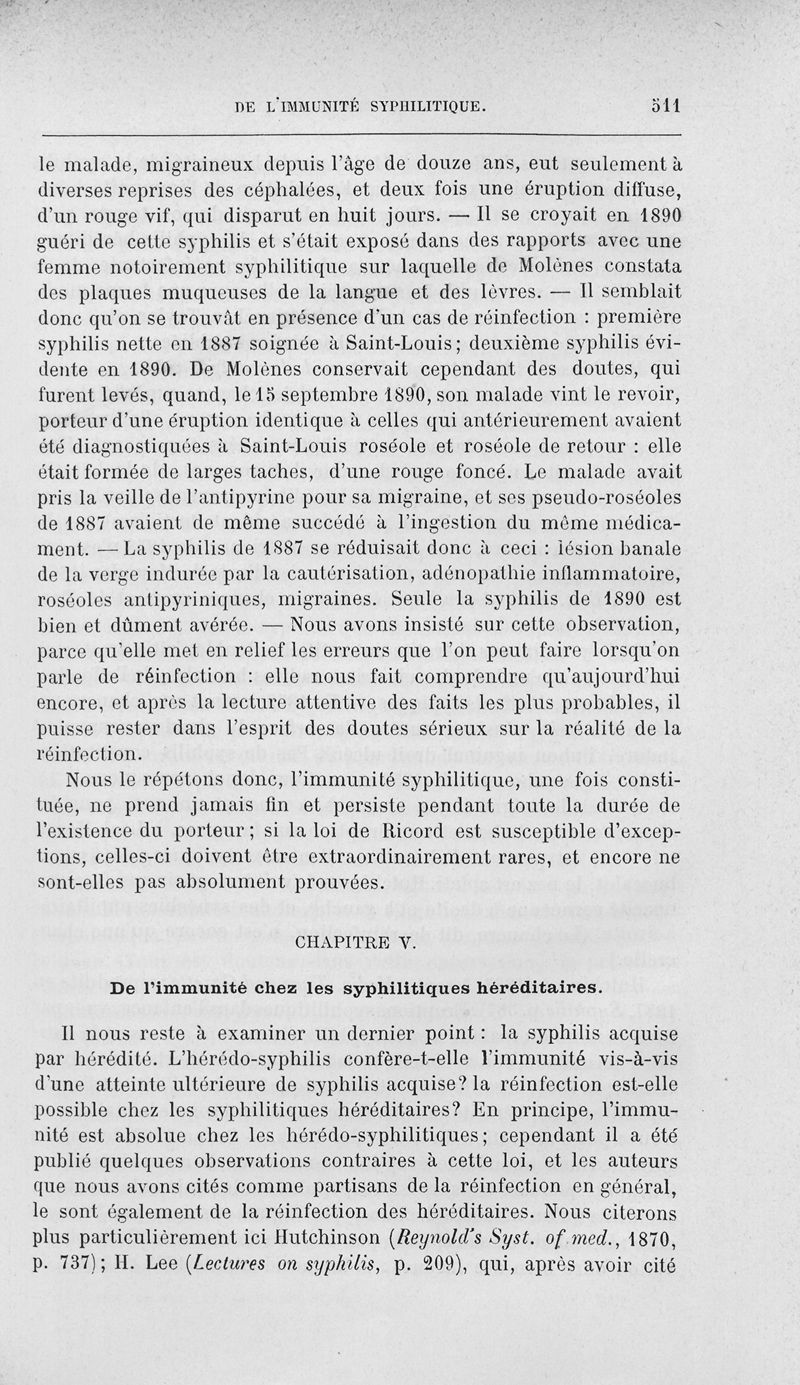 DE L'IMMUNITÉ SYPHILITIQUE. 511

le malade, migraineux depuis l'âge de douze ans, eut seulement à diverses reprises des céphalées, et deux fois une éruption diffuse, d'un rouge vif, qui disparut en huit jours. — Il se croyait en 1890 guéri de cette syphilis et s'était exposé dans des rapports avec une femme notoirement syphilitique sur laquelle de Molènes constata des plaques muqueuses de la langue et des lèvres. — Il semblait donc qu'on se trouvât en présence d'un cas de réinfection : première syphilis nette en 1887 soignée à Saint-Louis; deuxième syphilis évidente en 1890. De Molènes conservait cependant des doutes, qui furent levés, quand, le 15 septembre 1890, son malade vint le revoir, porteur d'une éruption identique à celles qui antérieurement avaient été diagnostiquées à Saint-Louis roséole et roséole de retour : elle était formée de larges taches, d'une rouge foncé. Le malade avait pris la veille de l'antipyrine pour sa migraine, et ses pseudo-roséoles de 1887 avaient de même succédé à l'ingestion du même médicament. — La syphilis de 1887 se réduisait donc à ceci : lésion banale de la verge indurée par la cautérisation, adénopathie inflammatoire, roséoles antipyriniques, migraines. Seule la syphilis de 1890 est bien et dûment avérée. — Nous avons insisté sur cette observation, parce qu'elle met en relief les erreurs que l'on peut faire lorsqu'on parle de réinfection : elle nous fait comprendre qu'aujourd'hui encore, et après la lecture attentive des faits les plus probables, il puisse rester dans l'esprit des doutes sérieux sur la réalité de la réinfection.

Nous le répétons donc, l'immunité syphilitique, une fois constituée, ne prend jamais fin et persiste pendant toute la durée de l'existence du porteur; si la loi de Ricord est susceptible d'exceptions, celles-ci doivent être extraordinairement rares, et encore ne sont-elles pas absolument prouvées.

CHAPITRE V.

De l'immunité chez les syphilitiques héréditaires.

Il nous reste à examiner un dernier point : la syphilis acquise par hérédité. L'hérédo-syphilis confère-t-elle l'immunité vis-à-vis d'une atteinte ultérieure de syphilis acquise? la réinfection est-elle possible chez les syphilitiques héréditaires? En principe, l'immunité est absolue chez les hérédo-syphilitiques; cependant il a été publié quelques observations contraires à cette loi, et les auteurs que nous avons cités comme partisans de la réinfection en général, le sont également de la réinfection des héréditaires. Nous citerons plus particulièrement ici Hutchinson (Reynold's Syst. of med., 1870, p. 737); H. Lee (Lectures on syphilis, p. 209), qui, après avoir cité